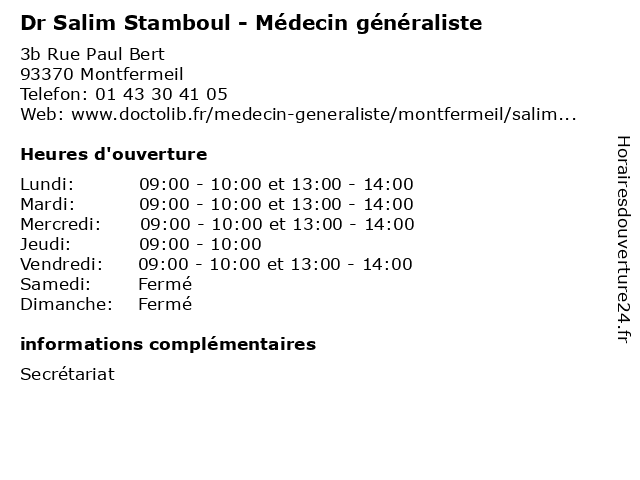 Dr Salim Stamboul - Médecin généraliste

3b Rue Paul Bert
93370 Montfermeil
Telefon: 01 43 30 41 05
Web: www.doctolib.fr/medecin-generaliste/montfermeil/salim...

Heures d'ouverture

| | |
|---|---|
| Lundi: | 09:00 - 10:00 et 13:00 - 14:00 |
| Mardi: | 09:00 - 10:00 et 13:00 - 14:00 |
| Mercredi: | 09:00 - 10:00 et 13:00 - 14:00 |
| Jeudi: | 09:00 - 10:00 |
| Vendredi: | 09:00 - 10:00 et 13:00 - 14:00 |
| Samedi: | Fermé |
| Dimanche: | Fermé |

informations complémentaires

Secrétariat

Horairesdouverture24.fr